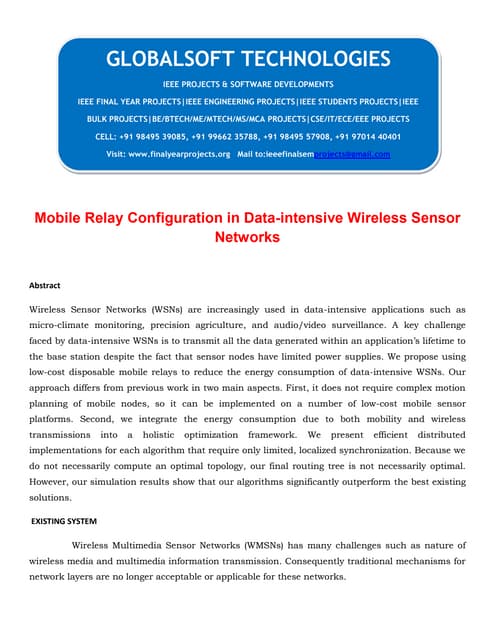 GLOBALSOFT TECHNOLOGIES

IEEE PROJECTS & SOFTWARE DEVELOPMENTS

IEEE FINAL YEAR PROJECTS|IEEE ENGINEERING PROJECTS|IEEE STUDENTS PROJECTS|IEEE BULK PROJECTS|BE/BTECH/ME/MTECH/MS/MCA PROJECTS|CSE/IT/ECE/EEE PROJECTS

CELL: +91 98495 39085, +91 99662 35788, +91 98495 57908, +91 97014 40401

Visit: www.finalyearprojects.org Mail to:ieeefinalsemprojects@gmail.com

Mobile Relay Configuration in Data-intensive Wireless Sensor Networks

Abstract

Wireless Sensor Networks (WSNs) are increasingly used in data-intensive applications such as micro-climate monitoring, precision agriculture, and audio/video surveillance. A key challenge faced by data-intensive WSNs is to transmit all the data generated within an application's lifetime to the base station despite the fact that sensor nodes have limited power supplies. We propose using low-cost disposable mobile relays to reduce the energy consumption of data-intensive WSNs. Our approach differs from previous work in two main aspects. First, it does not require complex motion planning of mobile nodes, so it can be implemented on a number of low-cost mobile sensor platforms. Second, we integrate the energy consumption due to both mobility and wireless transmissions into a holistic optimization framework. We present efficient distributed implementations for each algorithm that require only limited, localized synchronization. Because we do not necessarily compute an optimal topology, our final routing tree is not necessarily optimal. However, our simulation results show that our algorithms significantly outperform the best existing solutions.

EXISTING SYSTEM

Wireless Multimedia Sensor Networks (WMSNs) has many challenges such as nature of wireless media and multimedia information transmission. Consequently traditional mechanisms for network layers are no longer acceptable or applicable for these networks.